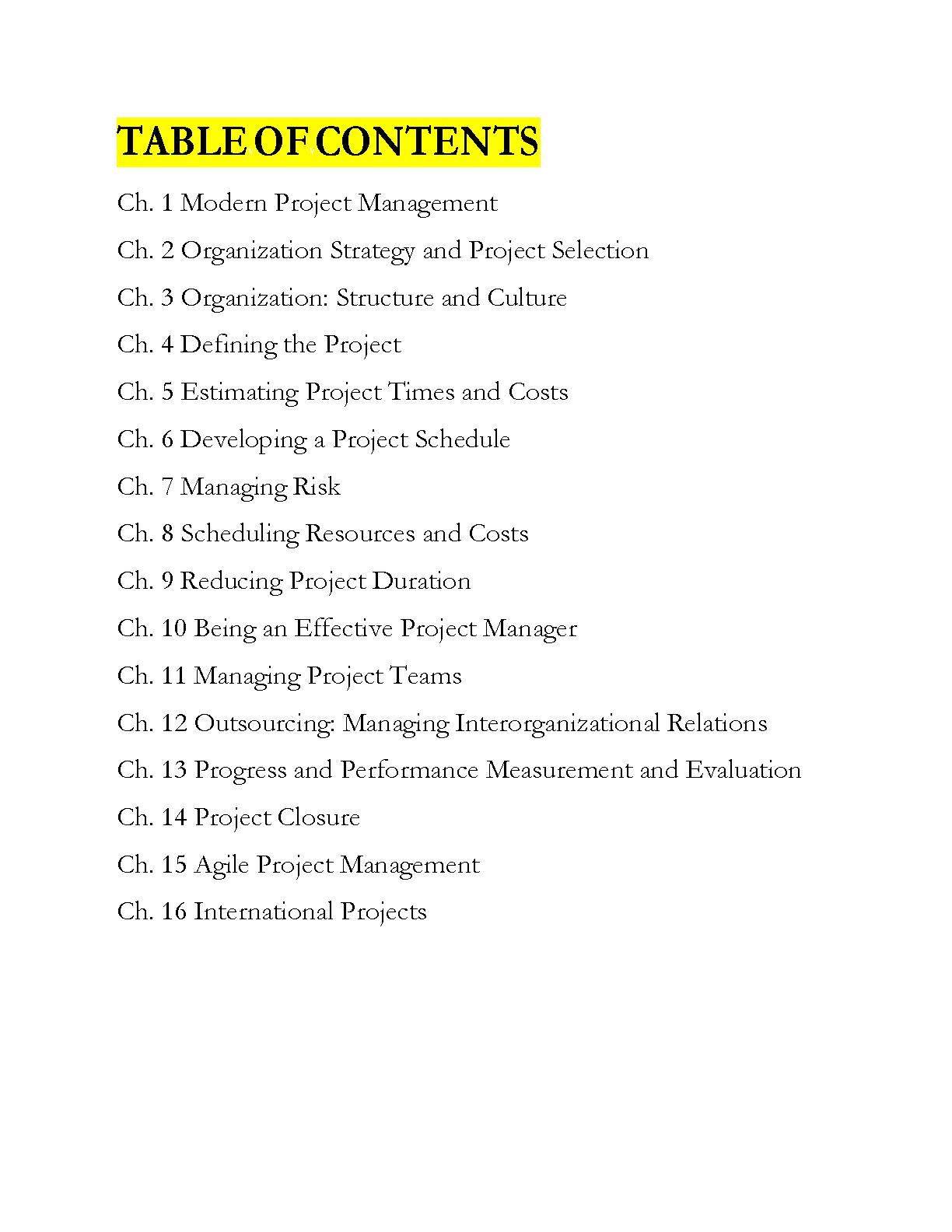 TABLE OF CONTENTS

Ch. 1 Modern Project Management

Ch. 2 Organization Strategy and Project Selection

Ch. 3 Organization: Structure and Culture

Ch. 4 Defining the Project

Ch. 5 Estimating Project Times and Costs

Ch. 6 Developing a Project Schedule

Ch. 7 Managing Risk

Ch. 8 Scheduling Resources and Costs

Ch. 9 Reducing Project Duration

Ch. 10 Being an Effective Project Manager

Ch. 11 Managing Project Teams

Ch. 12 Outsourcing: Managing Interorganizational Relations

Ch. 13 Progress and Performance Measurement and Evaluation

Ch. 14 Project Closure

Ch. 15 Agile Project Management

Ch. 16 International Projects